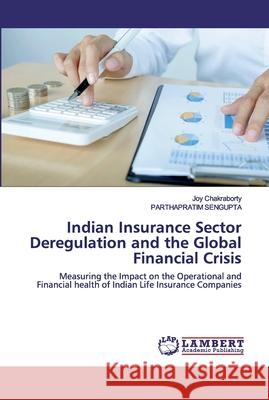 Joy Chakraborty
PARTHAPRATIM SENGUPTA

Indian Insurance Sector Deregulation and the Global Financial Crisis

Measuring the Impact on the Operational and Financial health of Indian Life Insurance Companies

LAP LAMBERT Academic Publishing

Kraina Książek